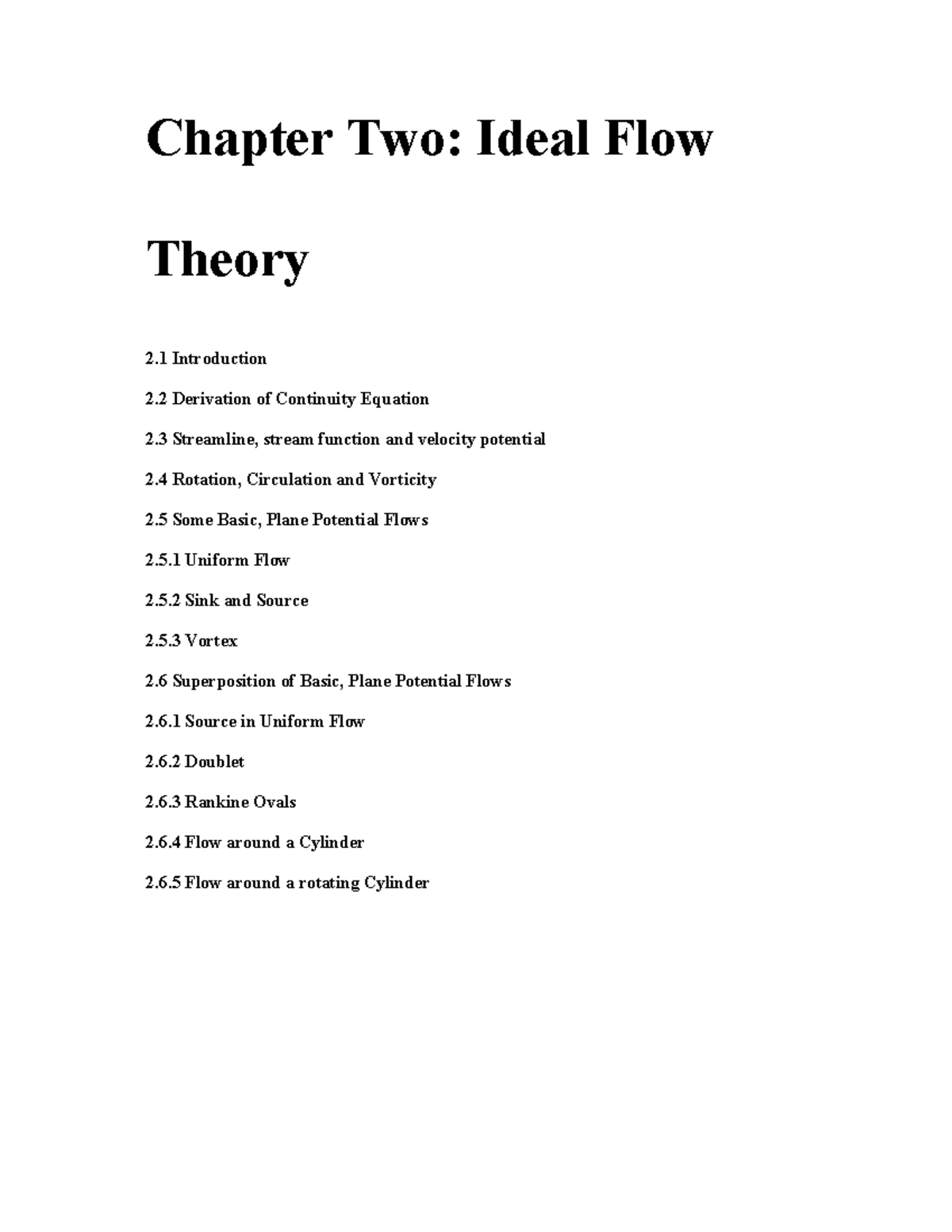 Chapter Two: Ideal Flow Theory

2.1 Introduction

2.2 Derivation of Continuity Equation

2.3 Streamline, stream function and velocity potential

2.4 Rotation, Circulation and Vorticity

2.5 Some Basic, Plane Potential Flows

2.5.1 Uniform Flow

2.5.2 Sink and Source

2.5.3 Vortex

2.6 Superposition of Basic, Plane Potential Flows

2.6.1 Source in Uniform Flow

2.6.2 Doublet

2.6.3 Rankine Ovals

2.6.4 Flow around a Cylinder

2.6.5 Flow around a rotating Cylinder